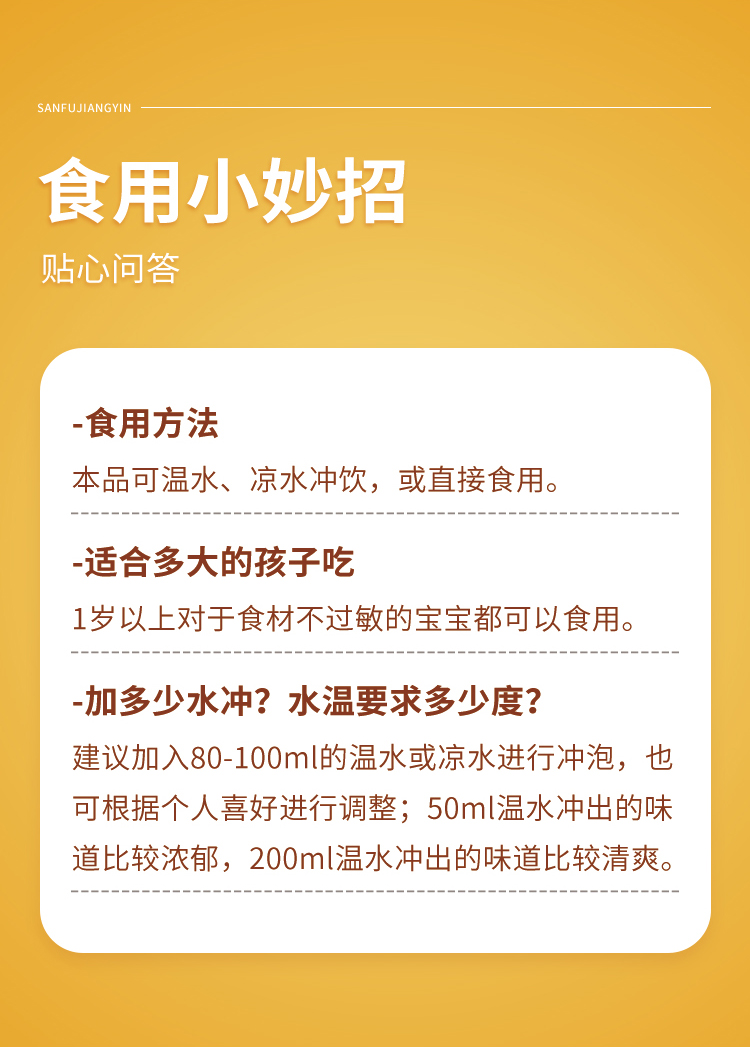 SANFUJIANGYIN

食用小妙招

贴心问答

-食用方法

本品可温水、凉水冲饮，或直接食用。

-适合多大的孩子吃

1岁以上对于食材不过敏的宝宝都可以食用。

-加多少水冲？水温要求多少度？

建议加入80-100ml的温水或凉水进行冲泡，也可根据个人喜好进行调整；50ml温水冲出的味道比较浓郁，200ml温水冲出的味道比较清爽。